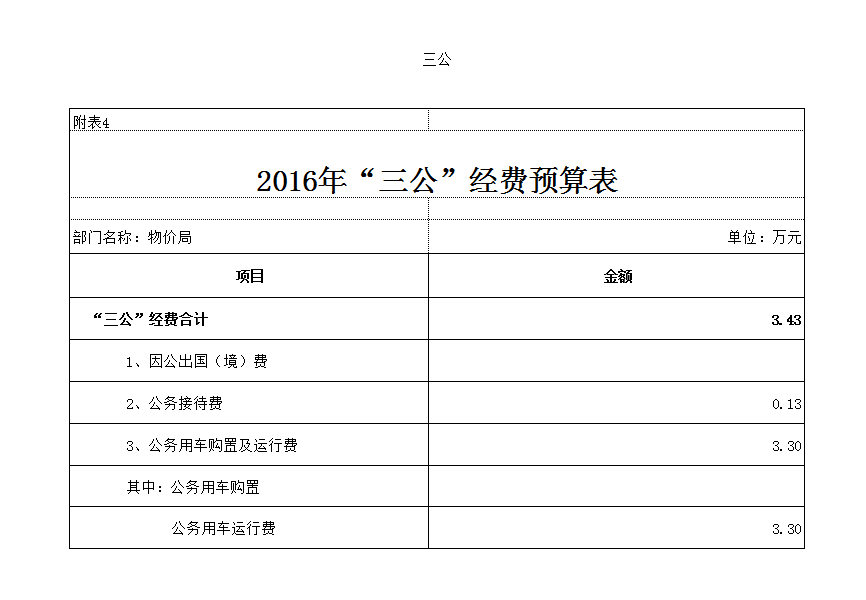 三公

附表4

2016年“三公”经费预算表

部门名称：物价局

单位：万元

| 项目 | 金额 |
|---|---|
| “三公”经费合计 | 3.43 |
| 1、因公出国（境）费 | |
| 2、公务接待费 | 0.13 |
| 3、公务用车购置及运行费 | 3.30 |
| 其中：公务用车购置 | |
| 公务用车运行费 | 3.30 |